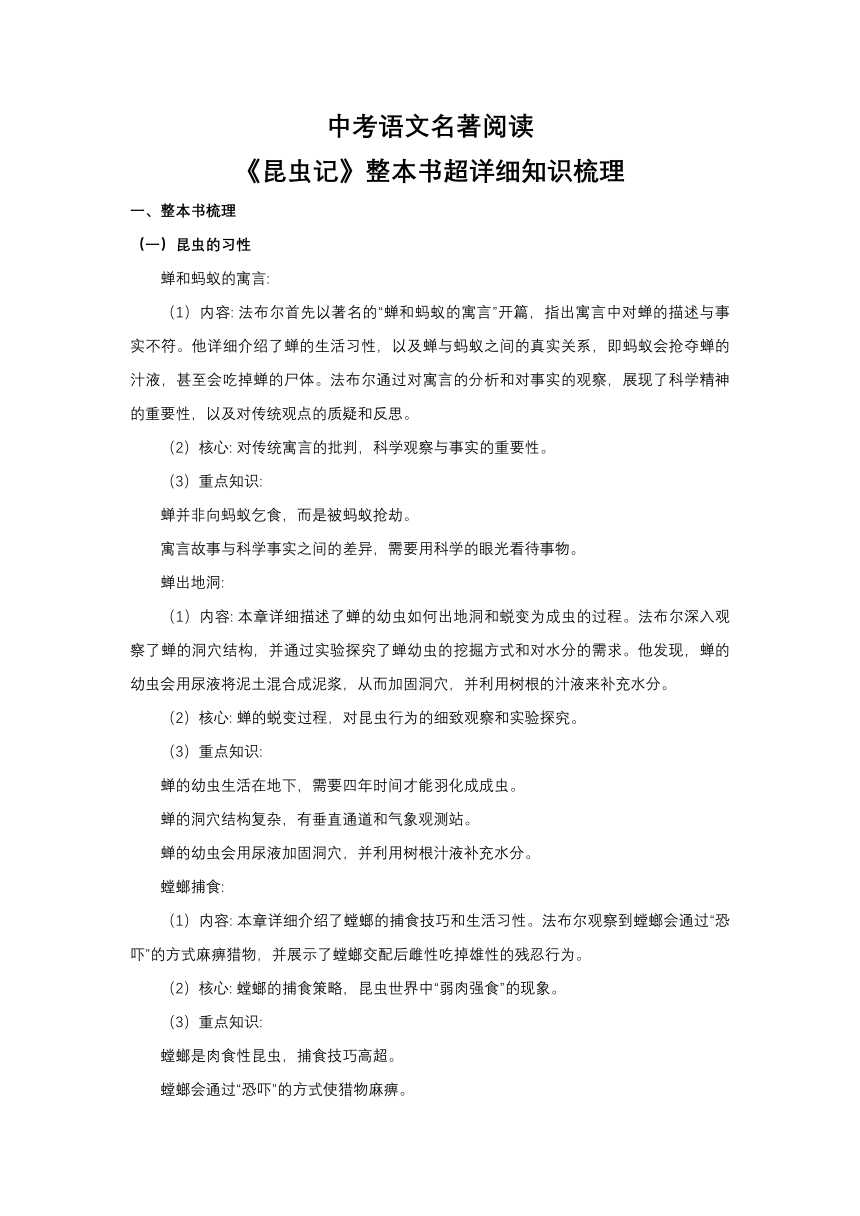 中考语文名著阅读
《昆虫记》整本书超详细知识梳理

一、整本书梳理

（一）昆虫的习性

蝉和蚂蚁的寓言:

（1）内容: 法布尔首先以著名的“蝉和蚂蚁的寓言”开篇，指出寓言中对蝉的描述与事实不符。他详细介绍了蝉的生活习性，以及蝉与蚂蚁之间的真实关系，即蚂蚁会抢夺蝉的汁液，甚至会吃掉蝉的尸体。法布尔通过对寓言的分析和对事实的观察，展现了科学精神的重要性，以及对传统观点的质疑和反思。

（2）核心: 对传统寓言的批判，科学观察与事实的重要性。

（3）重点知识:

蝉并非向蚂蚁乞食，而是被蚂蚁抢劫。

寓言故事与科学事实之间的差异，需要用科学的眼光看待事物。

蝉出地洞:

（1）内容: 本章详细描述了蝉的幼虫如何出地洞和蜕变为成虫的过程。法布尔深入观察了蝉的洞穴结构，并通过实验探究了蝉幼虫的挖掘方式和对水分的需求。他发现，蝉的幼虫会用尿液将泥土混合成泥浆，从而加固洞穴，并利用树根的汁液来补充水分。

（2）核心: 蝉的蜕变过程，对昆虫行为的细致观察和实验探究。

（3）重点知识:

蝉的幼虫生活在地下，需要四年时间才能羽化成成虫。

蝉的洞穴结构复杂，有垂直通道和气象观测站。

蝉的幼虫会用尿液加固洞穴，并利用树根汁液补充水分。

螳螂捕食:

（1）内容: 本章详细介绍了螳螂的捕食技巧和生活习性。法布尔观察到螳螂会通过“恐吓”的方式麻痹猎物，并展示了螳螂交配后雌性吃掉雄性的残忍行为。

（2）核心: 螳螂的捕食策略，昆虫世界中“弱肉强食”的现象。

（3）重点知识:

螳螂是肉食性昆虫，捕食技巧高超。

螳螂会通过“恐吓”的方式使猎物麻痹。